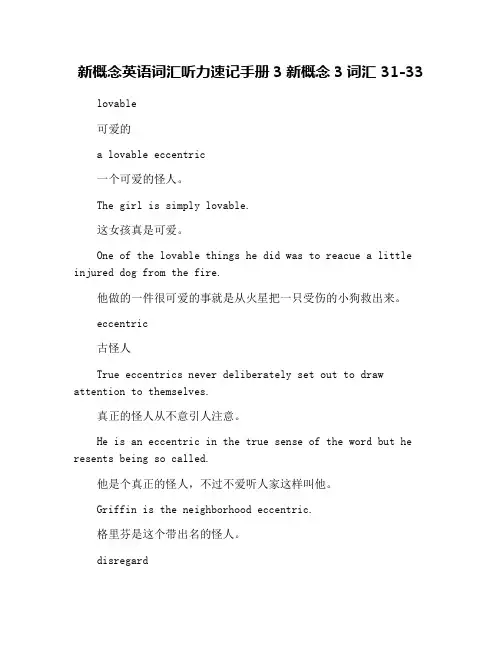 新概念英语词汇听力速记手册 3 新概念 3 词汇 31-33

lovable

可爱的

a lovable eccentric

一个可爱的怪人。

The girl is simply lovable.

这女孩真是可爱。

One of the lovable things he did was to reacue a little injured dog from the fire.

他做的一件很可爱的事就是从火星把一只受伤的小狗救出来。

eccentric

古怪人

True eccentrics never deliberately set out to draw attention to themselves.

真正的怪人从不意引人注意。

He is an eccentric in the true sense of the word but he resents being so called.

他是个真正的怪人，不过不爱听人家这样叫他。

Griffin is the neighborhood eccentric.

格里芬是这个带出名的怪人。

disregard